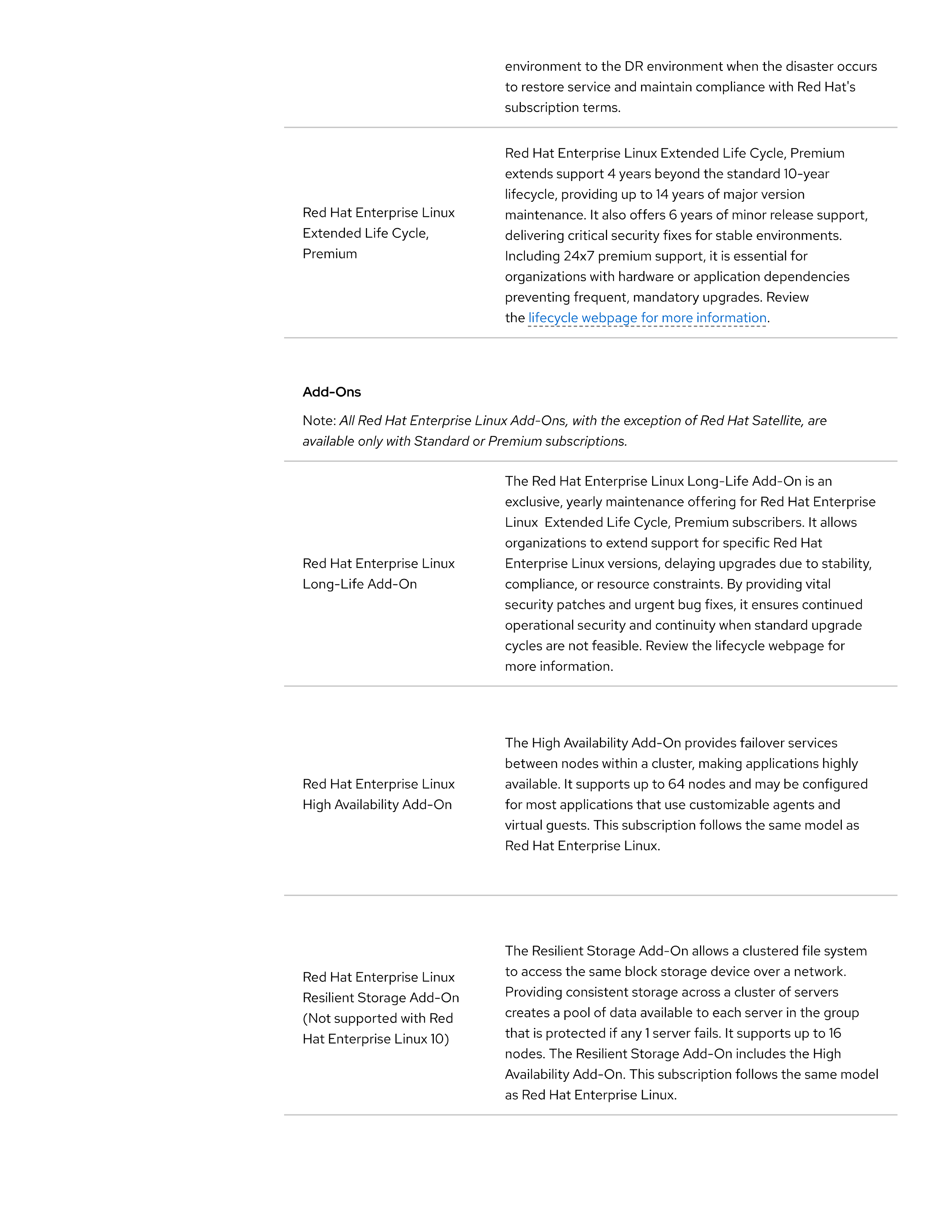 | | |
|---|---|
| | environment to the DR environment when the disaster occurs to restore service and maintain compliance with Red Hat's subscription terms. |
| Red Hat Enterprise Linux Extended Life Cycle, Premium | Red Hat Enterprise Linux Extended Life Cycle, Premium extends support 4 years beyond the standard 10-year lifecycle, providing up to 14 years of major version maintenance. It also offers 6 years of minor release support, delivering critical security fixes for stable environments. Including 24x7 premium support, it is essential for organizations with hardware or application dependencies preventing frequent, mandatory upgrades. Review the lifecycle webpage for more information. |

Add-Ons

Note: All Red Hat Enterprise Linux Add-Ons, with the exception of Red Hat Satellite, are available only with Standard or Premium subscriptions.

| | |
|---|---|
| Red Hat Enterprise Linux Long-Life Add-On | The Red Hat Enterprise Linux Long-Life Add-On is an exclusive, yearly maintenance offering for Red Hat Enterprise Linux  Extended Life Cycle, Premium subscribers. It allows organizations to extend support for specific Red Hat Enterprise Linux versions, delaying upgrades due to stability, compliance, or resource constraints. By providing vital security patches and urgent bug fixes, it ensures continued operational security and continuity when standard upgrade cycles are not feasible. Review the lifecycle webpage for more information. |
| Red Hat Enterprise Linux High Availability Add-On | The High Availability Add-On provides failover services between nodes within a cluster, making applications highly available. It supports up to 64 nodes and may be configured for most applications that use customizable agents and virtual guests. This subscription follows the same model as Red Hat Enterprise Linux. |
| Red Hat Enterprise Linux Resilient Storage Add-On (Not supported with Red Hat Enterprise Linux 10) | The Resilient Storage Add-On allows a clustered file system to access the same block storage device over a network. Providing consistent storage across a cluster of servers creates a pool of data available to each server in the group that is protected if any 1 server fails. It supports up to 16 nodes. The Resilient Storage Add-On includes the High Availability Add-On. This subscription follows the same model as Red Hat Enterprise Linux. |